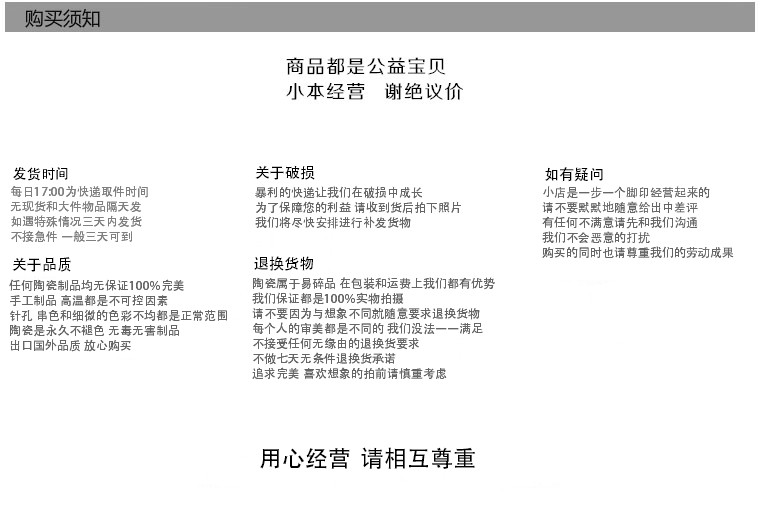 购买须知

商品都是公益宝贝
小本经营　谢绝议价

发货时间
每日17:00为快递取件时间
无现货和大件物品隔天发
如遇特殊情况三天内发货
不接急件 一般三天可到

关于品质
任何陶瓷制品均无保证100%完美
手工制品 高温都是不可控因素
针孔 串色和细微的色彩不均都是正常范围
陶瓷是永久不褪色 无毒无害制品
出口国外品质 放心购买

关于破损
暴利的快递让我们在破损中成长
为了保障您的利益 请收到货后拍下照片
我们将尽快安排进行补发货物

退换货物
陶瓷属于易碎品 在包装和运费上我们都有优势
我们保证都是100%实物拍摄
请不要因为与想象不同就随意要求退换货物
每个人的审美都是不同的 我们没法一一满足
不接受任何无缘由的退换货要求
不做七天无条件退换货承诺
追求完美 喜欢想象的拍前请慎重考虑

如有疑问
小店是一步一个脚印经营起来的
请不要默默地随意给出中差评
有任何不满意请先和我们沟通
我们不会恶意的打扰
购买的同时也请尊重我们的劳动成果

用心经营 请相互尊重